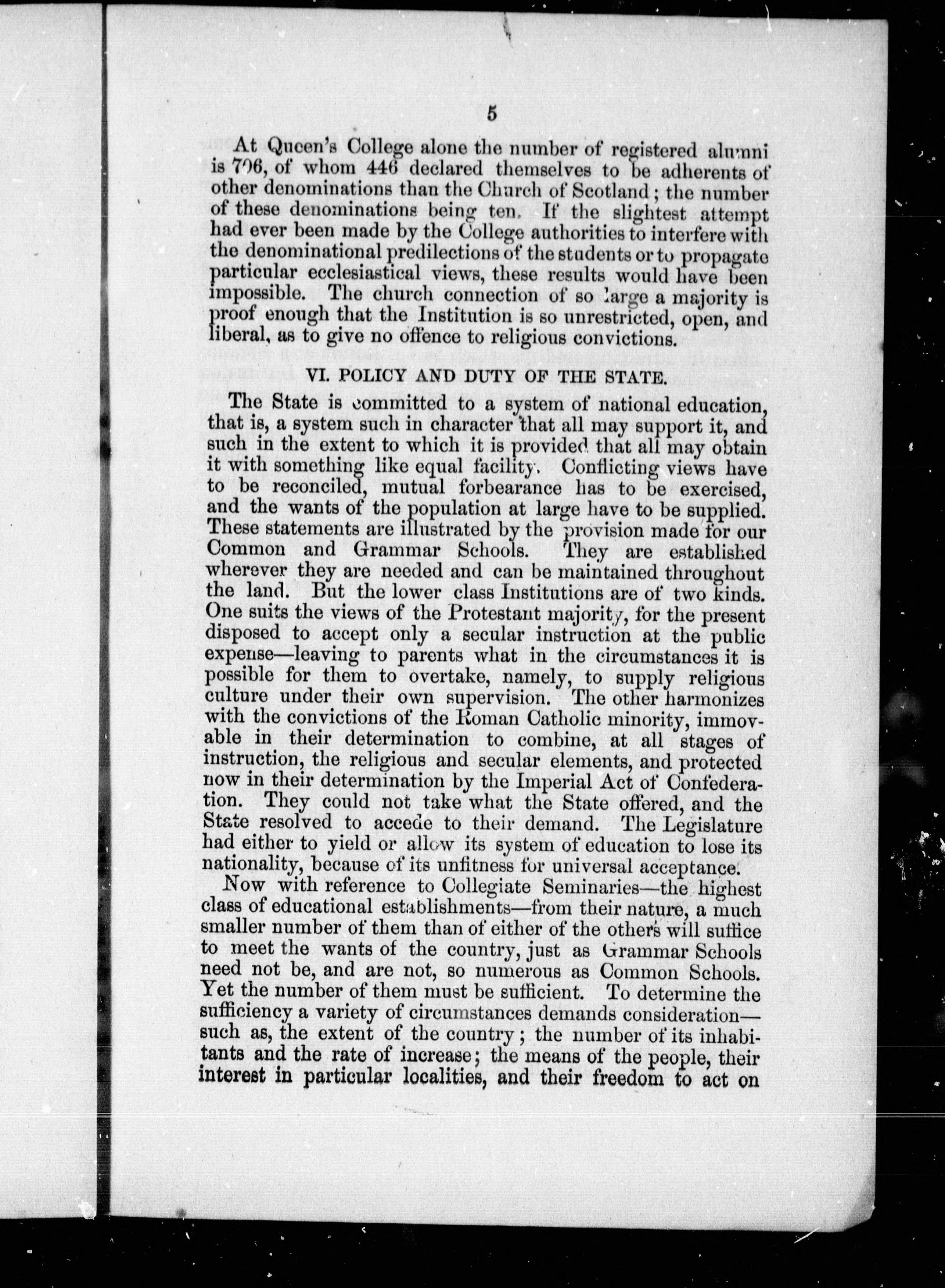 5

At Queen's College alone the number of registered alumni is 706, of whom 446 declared themselves to be adherents of other denominations than the Church of Scotland; the number of these denominations being ten. If the slightest attempt had ever been made by the College authorities to interfere with the denominational predilections of the students or to propagate particular ecclesiastical views, these results would have been impossible. The church connection of so large a majority is proof enough that the Institution is so unrestricted, open, and liberal, as to give no offence to religious convictions.

VI. POLICY AND DUTY OF THE STATE.

The State is committed to a system of national education, that is, a system such in character that all may support it, and such in the extent to which it is provided that all may obtain it with something like equal facility. Conflicting views have to be reconciled, mutual forbearance has to be exercised, and the wants of the population at large have to be supplied. These statements are illustrated by the provision made for our Common and Grammar Schools. They are established wherever they are needed and can be maintained throughout the land. But the lower class Institutions are of two kinds. One suits the views of the Protestant majority, for the present disposed to accept only a secular instruction at the public expense—leaving to parents what in the circumstances it is possible for them to overtake, namely, to supply religious culture under their own supervision. The other harmonizes with the convictions of the Roman Catholic minority, immovable in their determination to combine, at all stages of instruction, the religious and secular elements, and protected now in their determination by the Imperial Act of Confederation. They could not take what the State offered, and the State resolved to accede to their demand. The Legislature had either to yield or allow its system of education to lose its nationality, because of its unfitness for universal acceptance.

Now with reference to Collegiate Seminaries—the highest class of educational establishments—from their nature, a much smaller number of them than of either of the others will suffice to meet the wants of the country, just as Grammar Schools need not be, and are not, so numerous as Common Schools. Yet the number of them must be sufficient. To determine the sufficiency a variety of circumstances demands consideration—such as, the extent of the country; the number of its inhabitants and the rate of increase; the means of the people, their interest in particular localities, and their freedom to act on